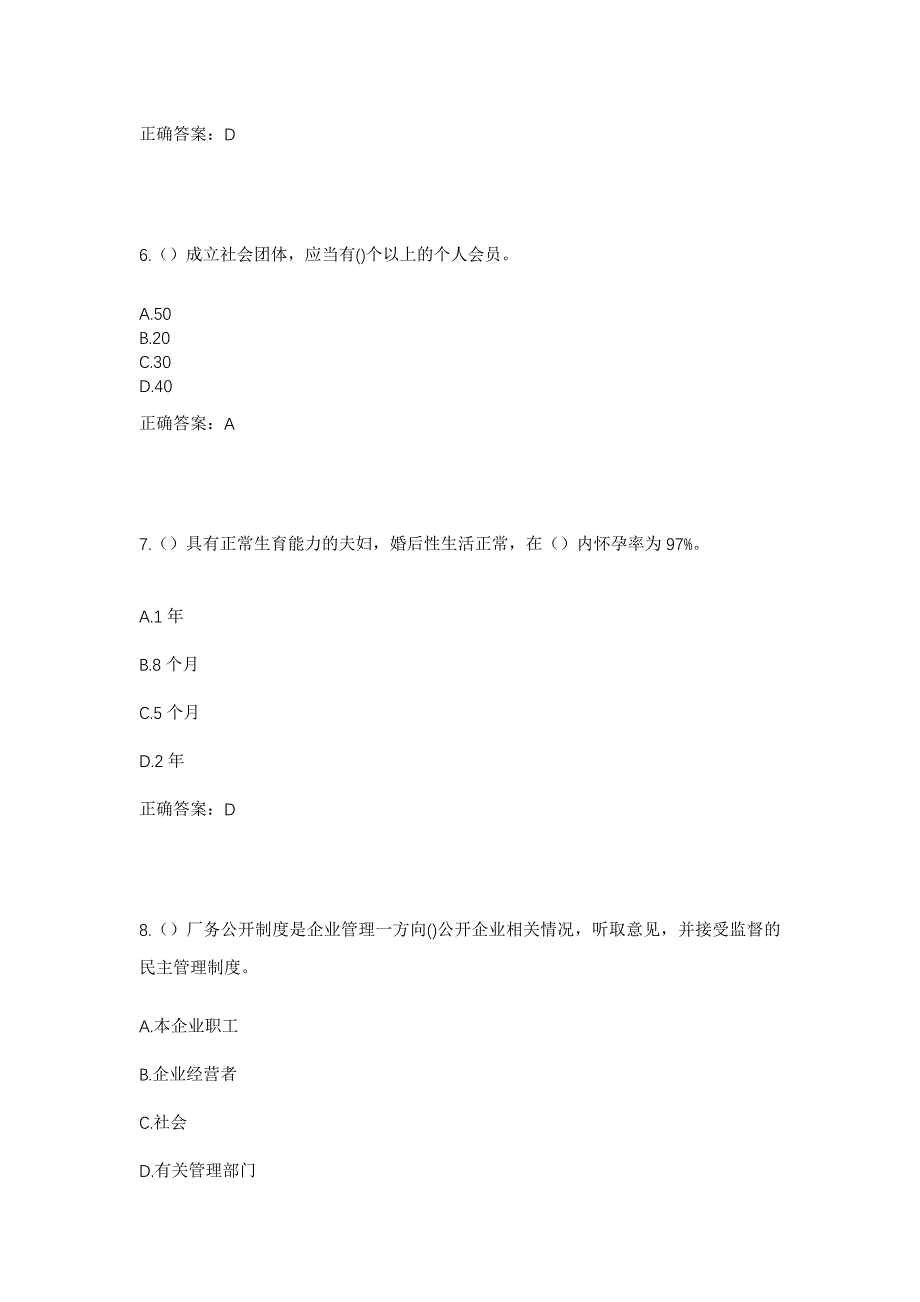 正确答案：D

6.（）成立社会团体，应当有()个以上的个人会员。

A.50
B.20
C.30
D.40

正确答案：A

7.（）具有正常生育能力的夫妇，婚后性生活正常，在（）内怀孕率为97%。

A.1 年

B.8 个月

C.5 个月

D.2 年

正确答案：D

8.（）厂务公开制度是企业管理一方向()公开企业相关情况，听取意见，并接受监督的民主管理制度。

A.本企业职工

B.企业经营者

C.社会

D.有关管理部门